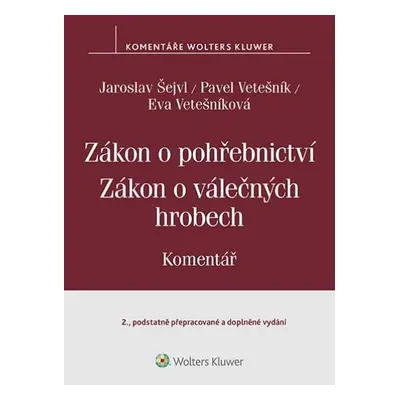 KOMENTÁŘE WOLTERS KLUWER

Jaroslav Šejvl / Pavel Vetešník / Eva Vetešníková

Zákon o pohřebnictví
Zákon o válečných hrobech

Komentář

2., podstatně přepracované a doplněné vydání

Wolters Kluwer